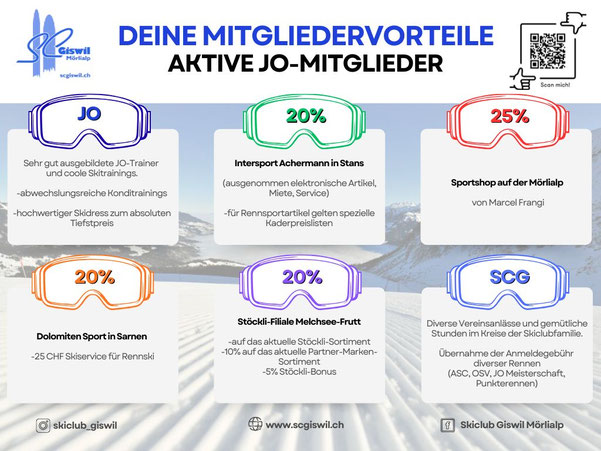 SC Giswil Mörlialp
scgiswil.ch

DEINE MITGLIEDERVORTEILE
AKTIVE JO-MITGLIEDER

Scan mich!

JO

Sehr gut ausgebildete JO-Trainer und coole Skitrainings.

-abwechslungsreiche Konditrainings

-hochwertiger Skidress zum absoluten Tiefstpreis

20%

Intersport Achermann in Stans

(ausgenommen elektronische Artikel, Miete, Service)

-für Rennsportartikel gelten spezielle Kaderpreislisten

25%

Sportshop auf der Mörlialp

von Marcel Frangi

20%

Dolomiten Sport in Sarnen

-25 CHF Skiservice für Rennski

20%

Stöckli-Filiale Melchsee-Frutt

-auf das aktuelle Stöckli-Sortiment
-10% auf das aktuelle Partner-Marken-Sortiment
-5% Stöckli-Bonus

SCG

Diverse Vereinsanlässe und gemütliche Stunden im Kreise der Skiclubfamilie.

Übernahme der Anmeldegebühr diverser Rennen (ASC, OSV, JO Meisterschaft, Punkterennen)

skiclub_giswil

www.scgiswil.ch

Skiclub Giswil Mörlialp